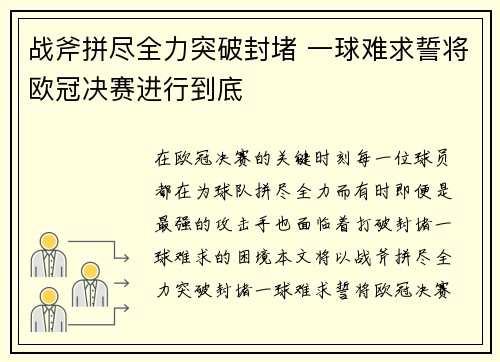 战斧拼尽全力突破封堵 一球难求誓将欧冠决赛进行到底

在欧冠决赛的关键时刻每一位球员都在为球队拼尽全力而有时即便是最强的攻击手也面临着打破封堵一球难求的困境本文将以战斧拼尽全力突破封堵一球难求誓将欧冠决赛